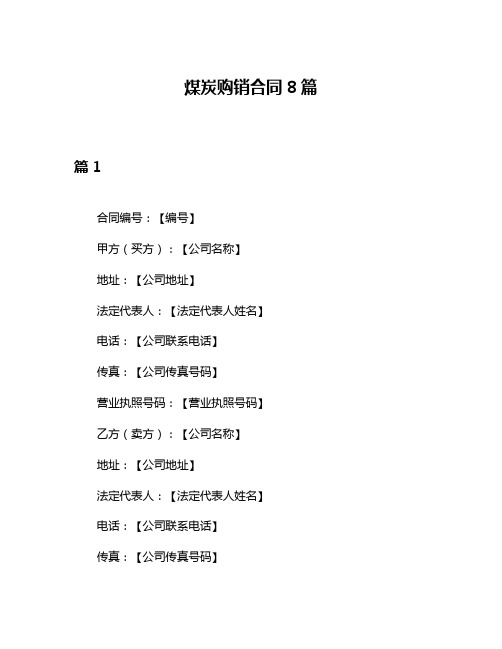 煤炭购销合同 8 篇

篇 1

合同编号：【编号】

甲方（买方）：【公司名称】

地址：【公司地址】

法定代表人：【法定代表人姓名】

电话：【公司联系电话】

传真：【公司传真号码】

营业执照号码：【营业执照号码】

乙方（卖方）：【公司名称】

地址：【公司地址】

法定代表人：【法定代表人姓名】

电话：【公司联系电话】

传真：【公司传真号码】